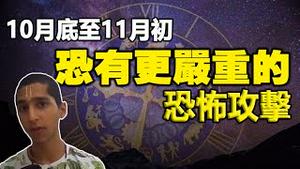 10月底至11月初

恐有更嚴重的
恐怖攻擊